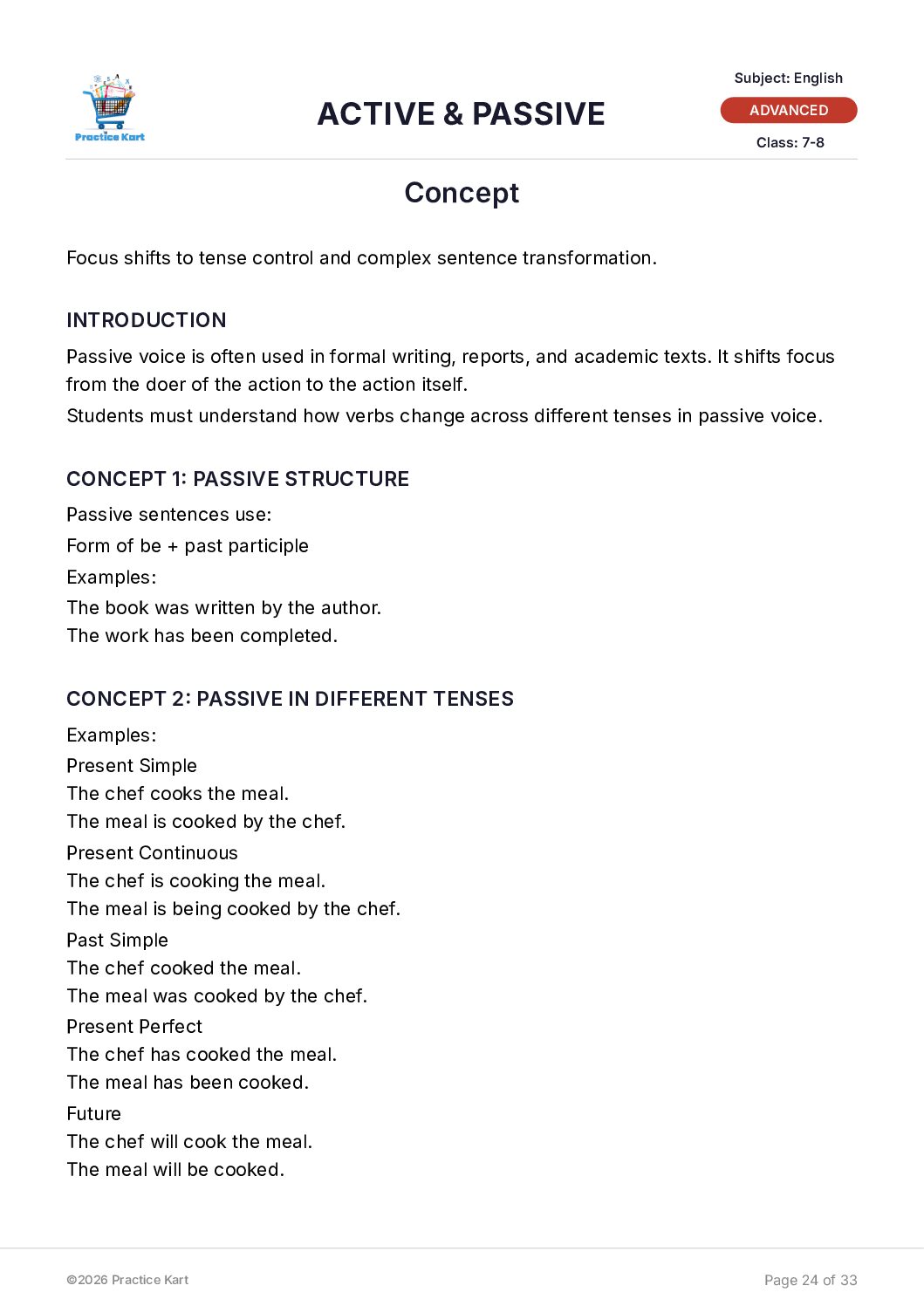 Practice Kart

ACTIVE & PASSIVE

Subject: English
ADVANCED
Class: 7-8

Concept

Focus shifts to tense control and complex sentence transformation.

INTRODUCTION

Passive voice is often used in formal writing, reports, and academic texts. It shifts focus from the doer of the action to the action itself.

Students must understand how verbs change across different tenses in passive voice.

CONCEPT 1: PASSIVE STRUCTURE

Passive sentences use:

Form of be + past participle

Examples:

The book was written by the author.

The work has been completed.

CONCEPT 2: PASSIVE IN DIFFERENT TENSES

Examples:

Present Simple

The chef cooks the meal.

The meal is cooked by the chef.

Present Continuous

The chef is cooking the meal.

The meal is being cooked by the chef.

Past Simple

The chef cooked the meal.

The meal was cooked by the chef.

Present Perfect

The chef has cooked the meal.

The meal has been cooked.

Future

The chef will cook the meal.

The meal will be cooked.

©2026 Practice Kart

Page 24 of 33